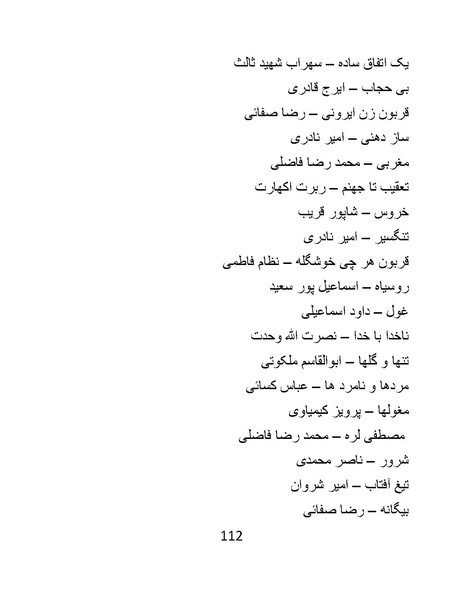 یک اتفاق ساده – سهراب شهید ثالث
بی حجاب – ایرج قادری
قربون زن ایرونی – رضا صفائی
ساز دهنی – امیر نادری
مغربی – محمد رضا فاضلی
تعقیب تا جهنم – ربرت اکهارت
خروس – شاپور قریب
تنگسیر – امیر نادری
قربون هر چی خوشگله – نظام فاطمی
روسیاه – اسماعیل پور سعید
غول – داود اسماعیلی
ناخدا با خدا – نصرت الله وحدت
تنها و گلها – ابوالقاسم ملکوتی
مردها و نامرد ها – عباس کسائی
مغولها – پرویز کیمیاوی
مصطفی لره – محمد رضا فاضلی
شرور – ناصر محمدی
تیغ آفتاب – امیر شروان
بیگانه – رضا صفائی

112